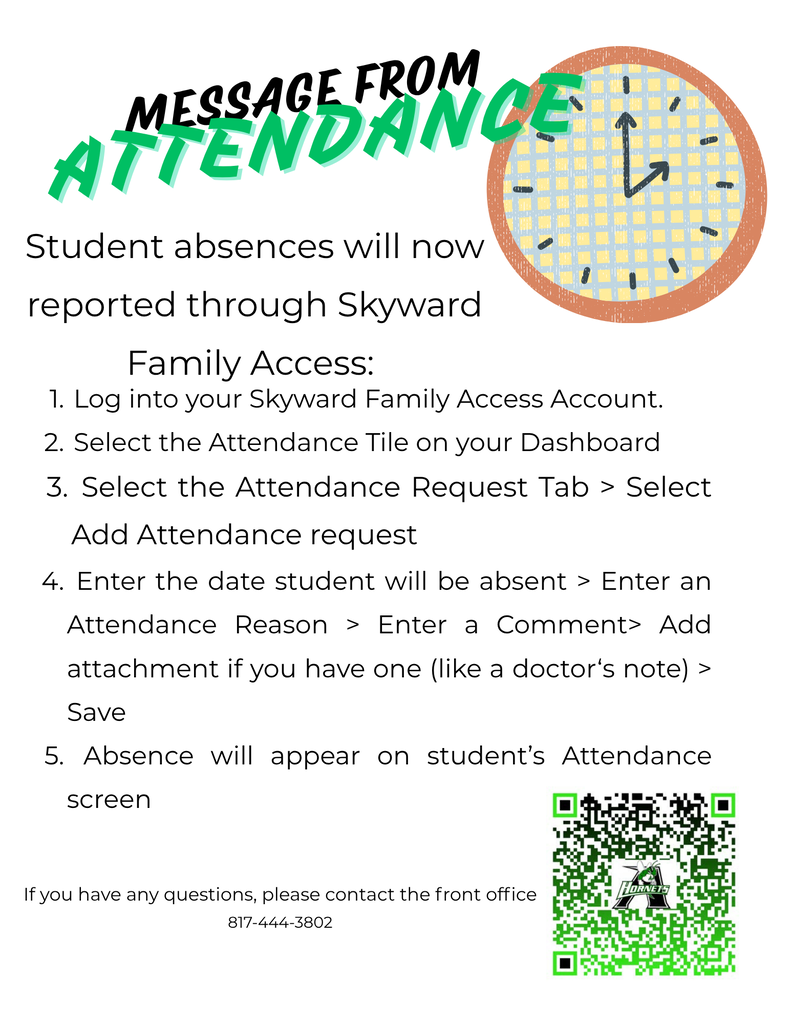 MESSAGE FROM
ATTENDANCE

Student absences will now reported through Skyward Family Access:

1. Log into your Skyward Family Access Account.
2. Select the Attendance Tile on your Dashboard
3. Select the Attendance Request Tab > Select Add Attendance request
4. Enter the date student will be absent > Enter an Attendance Reason > Enter a Comment> Add attachment if you have one (like a doctor's note) > Save
5. Absence will appear on student's Attendance screen

If you have any questions, please contact the front office
817-444-3802

HORNETS